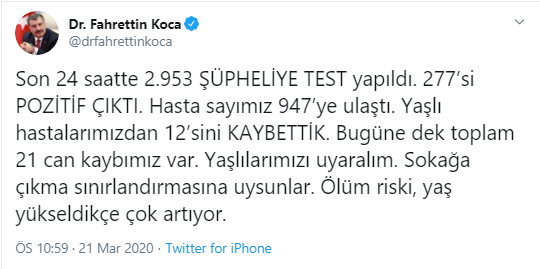 Dr. Fahrettin Koca
@drfahrettinkoca

Son 24 saatte 2.953 ŞÜPHELİYE TEST yapıldı. 277'si POZİTİF ÇIKTI. Hasta sayımız 947'ye ulaştı. Yaşlı hastalarımızdan 12'sini KAYBETTİK. Bugüne dek toplam 21 can kaybımız var. Yaşlılarımızı uyaralım. Sokağa çıkma sınırlandırmasına uysunlar. Ölüm riski, yaş yükseldikçe çok artıyor.

ÖS 10:59 · 21 Mar 2020 · Twitter for iPhone